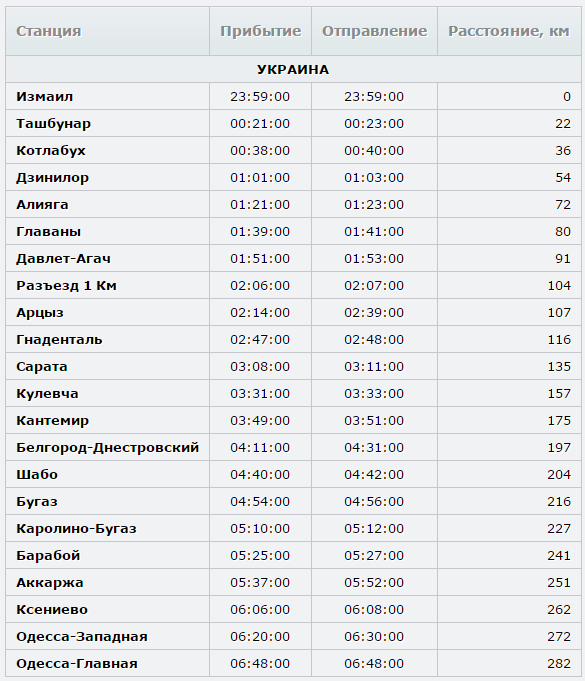 | Станция | Прибытие | Отправление | Расстояние, км |
|---|---|---|---|
| УКРАИНА | | | |
| Измаил | 23:59:00 | 23:59:00 | 0 |
| Ташбунар | 00:21:00 | 00:23:00 | 22 |
| Котлабух | 00:38:00 | 00:40:00 | 36 |
| Дзинилор | 01:01:00 | 01:03:00 | 54 |
| Алияга | 01:21:00 | 01:23:00 | 72 |
| Главаны | 01:39:00 | 01:41:00 | 80 |
| Давлет-Агач | 01:51:00 | 01:53:00 | 91 |
| Разъезд 1 Км | 02:06:00 | 02:07:00 | 104 |
| Арцыз | 02:14:00 | 02:39:00 | 107 |
| Гнаденталь | 02:47:00 | 02:48:00 | 116 |
| Сарата | 03:08:00 | 03:11:00 | 135 |
| Кулевча | 03:31:00 | 03:33:00 | 157 |
| Кантемир | 03:49:00 | 03:51:00 | 175 |
| Белгород-Днестровский | 04:11:00 | 04:31:00 | 197 |
| Шабо | 04:40:00 | 04:42:00 | 204 |
| Бугаз | 04:54:00 | 04:56:00 | 216 |
| Каролино-Бугаз | 05:10:00 | 05:12:00 | 227 |
| Барабой | 05:25:00 | 05:27:00 | 241 |
| Аккаржа | 05:37:00 | 05:52:00 | 251 |
| Ксениево | 06:06:00 | 06:08:00 | 262 |
| Одесса-Западная | 06:20:00 | 06:30:00 | 272 |
| Одесса-Главная | 06:48:00 | 06:48:00 | 282 |